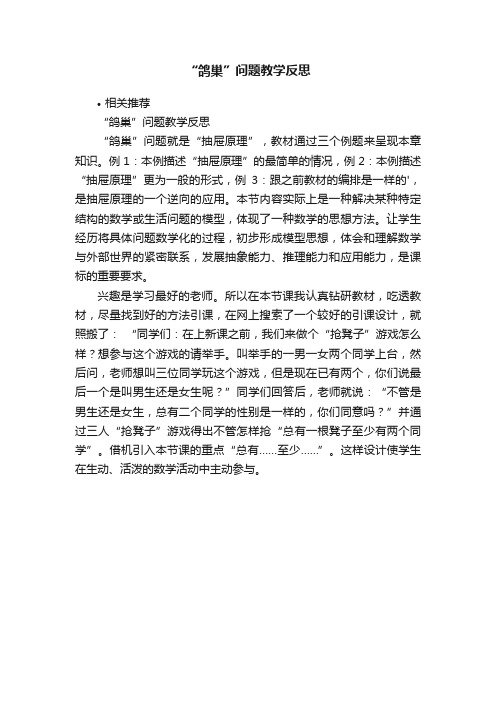 “鸽巢”问题教学反思

• 相关推荐

“鸽巢”问题教学反思

“鸽巢”问题就是“抽屉原理”，教材通过三个例题来呈现本章知识。例 1：本例描述“抽屉原理”的最简单的情况，例 2：本例描述“抽屉原理”更为一般的形式，例 3：跟之前教材的编排是一样的'，是抽屉原理的一个逆向的应用。本节内容实际上是一种解决某种特定结构的数学或生活问题的模型，体现了一种数学的思想方法。让学生经历将具体问题数学化的过程，初步形成模型思想，体会和理解数学与外部世界的紧密联系，发展抽象能力、推理能力和应用能力，是课标的重要要求。

兴趣是学习最好的老师。所以在本节课我认真钻研教材，吃透教材，尽量找到好的方法引课，在网上搜索了一个较好的引课设计，就照搬了：“同学们：在上新课之前，我们来做个“抢凳子”游戏怎么样？想参与这个游戏的请举手。叫举手的一男一女两个同学上台，然后问，老师想叫三位同学玩这个游戏，但是现在已有两个，你们说最后一个是叫男生还是女生呢？”同学们回答后，老师就说：“不管是男生还是女生，总有二个同学的性别是一样的，你们同意吗？”并通过三人“抢凳子”游戏得出不管怎样抢“总有一根凳子至少有两个同学”。借机引入本节课的重点“总有……至少……”。这样设计使学生在生动、活泼的数学活动中主动参与。